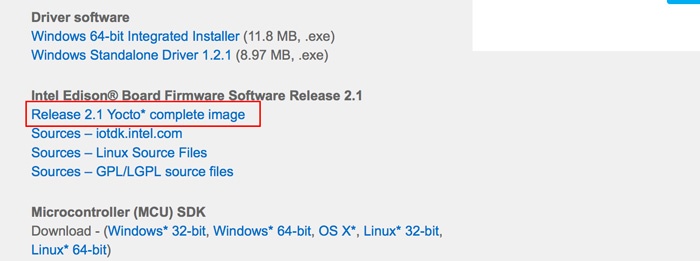 Driver software
Windows 64-bit Integrated Installer (11.8 MB, .exe)
Windows Standalone Driver 1.2.1 (8.97 MB, .exe)

Intel Edison® Board Firmware Software Release 2.1
Release 2.1 Yocto* complete image
Sources – iotdk.intel.com
Sources – Linux Source Files
Sources – GPL/LGPL source files

Microcontroller (MCU) SDK
Download - (Windows* 32-bit, Windows* 64-bit, OS X*, Linux* 32-bit, Linux* 64-bit)